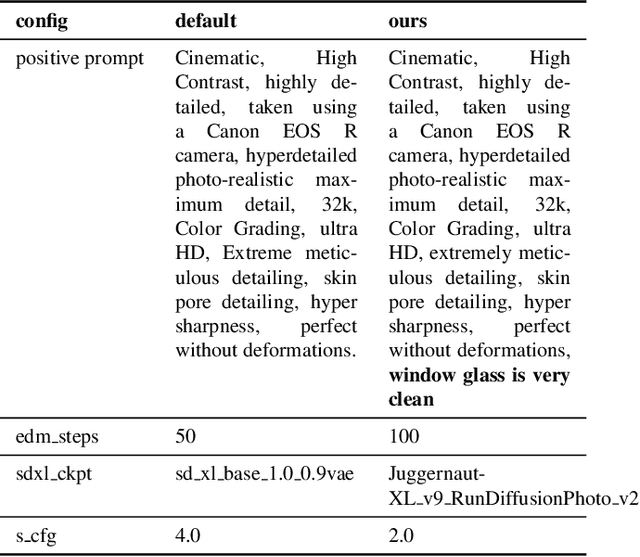 | config | default | ours |
|---|---|---|
| positive prompt | Cinematic, High Contrast, highly detailed, taken using a Canon EOS R camera, hyperdetailed photo-realistic maximum detail, 32k, Color Grading, ultra HD, Extreme meticulous detailing, skin pore detailing, hyper sharpness, perfect without deformations. | Cinematic, High Contrast, highly detailed, taken using a Canon EOS R camera, hyperdetailed photo-realistic maximum detail, 32k, Color Grading, ultra HD, extremely meticulous detailing, skin pore detailing, hyper sharpness, perfect without deformations, **window glass is very clean** |
| edm_steps | 50 | 100 |
| sdxl_ckpt | sd_xl_base_1.0_0.9vae | Juggernaut-XL_v9_RunDiffusionPhoto_v2 |
| s_cfg | 4.0 | 2.0 |